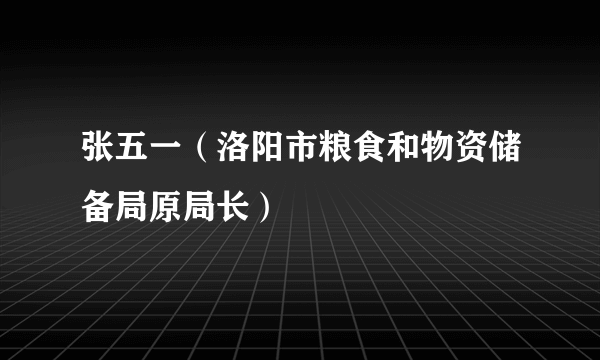 张五一（洛阳市粮食和物资储备局原局长）